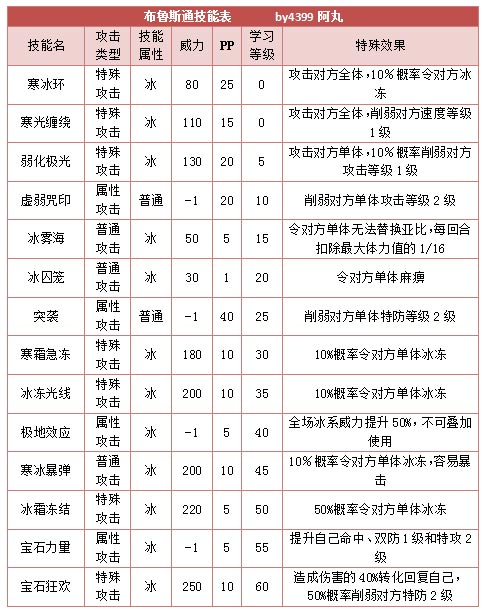 布鲁斯通技能表　　by4399 阿丸

| 技能名 | 攻击类型 | 技能属性 | 威力 | PP | 学习等级 | 特殊效果 |
|---|---|---|---|---|---|---|
| 寒冰环 | 特殊攻击 | 冰 | 80 | 25 | 0 | 攻击对方全体，10%概率令对方冰冻 |
| 寒光缠绕 | 特殊攻击 | 冰 | 110 | 15 | 0 | 攻击对方全体，削弱对方速度等级1级 |
| 弱化极光 | 特殊攻击 | 冰 | 130 | 20 | 5 | 攻击对方单体，10%概率削弱对方攻击等级1级 |
| 虚弱咒印 | 属性攻击 | 普通 | -1 | 20 | 10 | 削弱对方单体攻击等级2级 |
| 冰雾海 | 普通攻击 | 冰 | 50 | 5 | 15 | 令对方单体无法替换亚比，每回合扣除最大体力值的1/16 |
| 冰囚笼 | 普通攻击 | 冰 | 30 | 1 | 20 | 令对方单体麻痹 |
| 突袭 | 属性攻击 | 普通 | -1 | 40 | 25 | 削弱对方单体特防等级2级 |
| 寒霜急冻 | 特殊攻击 | 冰 | 180 | 10 | 30 | 10%概率令对方单体冰冻 |
| 冰冻光线 | 特殊攻击 | 冰 | 200 | 10 | 35 | 10%概率令对方单体冰冻 |
| 极地效应 | 属性攻击 | 冰 | -1 | 5 | 40 | 全场冰系威力提升50%，不可叠加使用 |
| 寒冰暴弹 | 普通攻击 | 冰 | 200 | 10 | 45 | 10%概率令对方单体冰冻，容易暴击 |
| 冰霜冻结 | 特殊攻击 | 冰 | 220 | 5 | 50 | 50%概率令对方单体冰冻 |
| 宝石力量 | 属性攻击 | 冰 | -1 | 5 | 55 | 提升自己命中、双防1级和特攻2级 |
| 宝石狂欢 | 特殊攻击 | 冰 | 250 | 10 | 60 | 造成伤害的40%转化回复自己，50%概率削弱对方特防2级 |